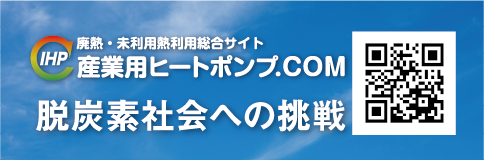 IHP
廃熱・未利用熱利用総合サイト
産業用ヒートポンプ.COM

脱炭素社会への挑戦